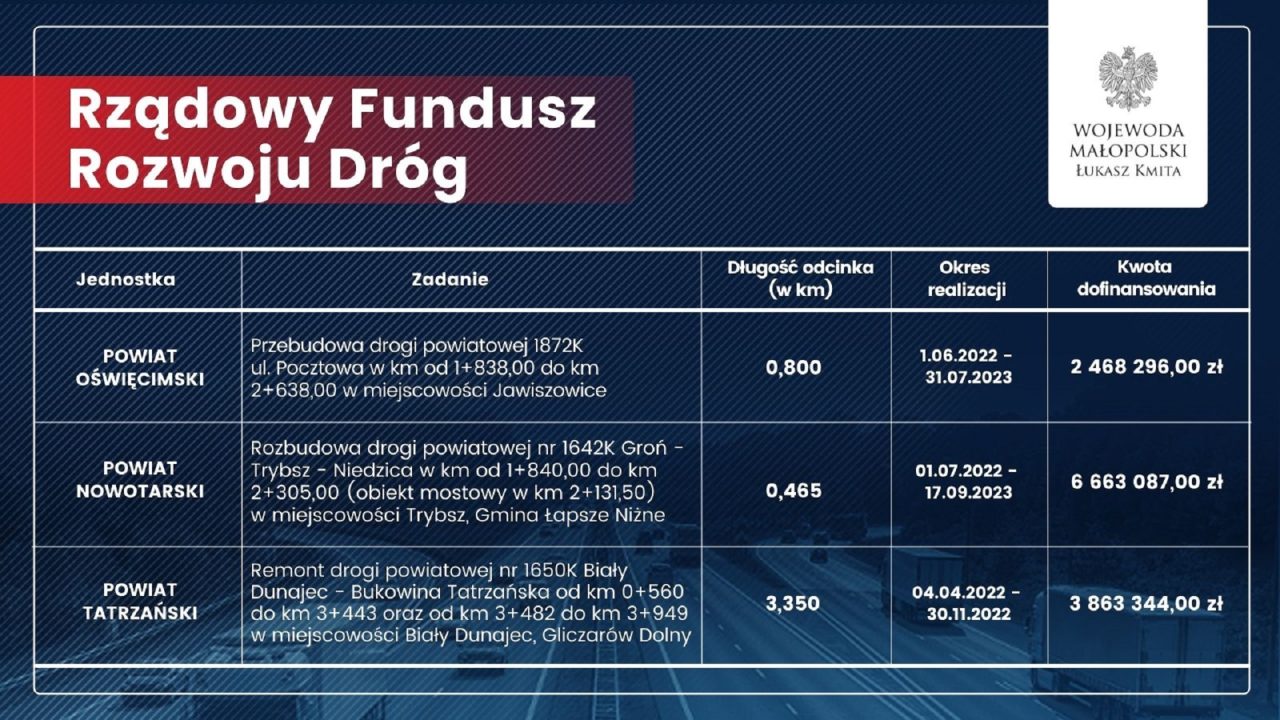 Rządowy Fundusz Rozwoju Dróg

WOJEWODA MAŁOPOLSKI ŁUKASZ KMITA

| Jednostka | Zadanie | Długość odcinka (w km) | Okres realizacji | Kwota dofinansowania |
|---|---|---|---|---|
| POWIAT OŚWIĘCIMSKI | Przebudowa drogi powiatowej 1872K ul. Pocztowa w km od 1+838,00 do km 2+638,00 w miejscowości Jawiszowice | 0,800 | 1.06.2022 - 31.07.2023 | 2 468 296,00 zł |
| POWIAT NOWOTARSKI | Rozbudowa drogi powiatowej nr 1642K Groń - Trybsz - Niedzica w km od 1+840,00 do km 2+305,00 (obiekt mostowy w km 2+131,50) w miejscowości Trybsz, Gmina Łapsze Niżne | 0,465 | 01.07.2022 - 17.09.2023 | 6 663 087,00 zł |
| POWIAT TATRZAŃSKI | Remont drogi powiatowej nr 1650K Biały Dunajec - Bukowina Tatrzańska od km 0+560 do km 3+443 oraz od km 3+482 do km 3+949 w miejscowości Biały Dunajec, Gliczarów Dolny | 3,350 | 04.04.2022 - 30.11.2022 | 3 863 344,00 zł |